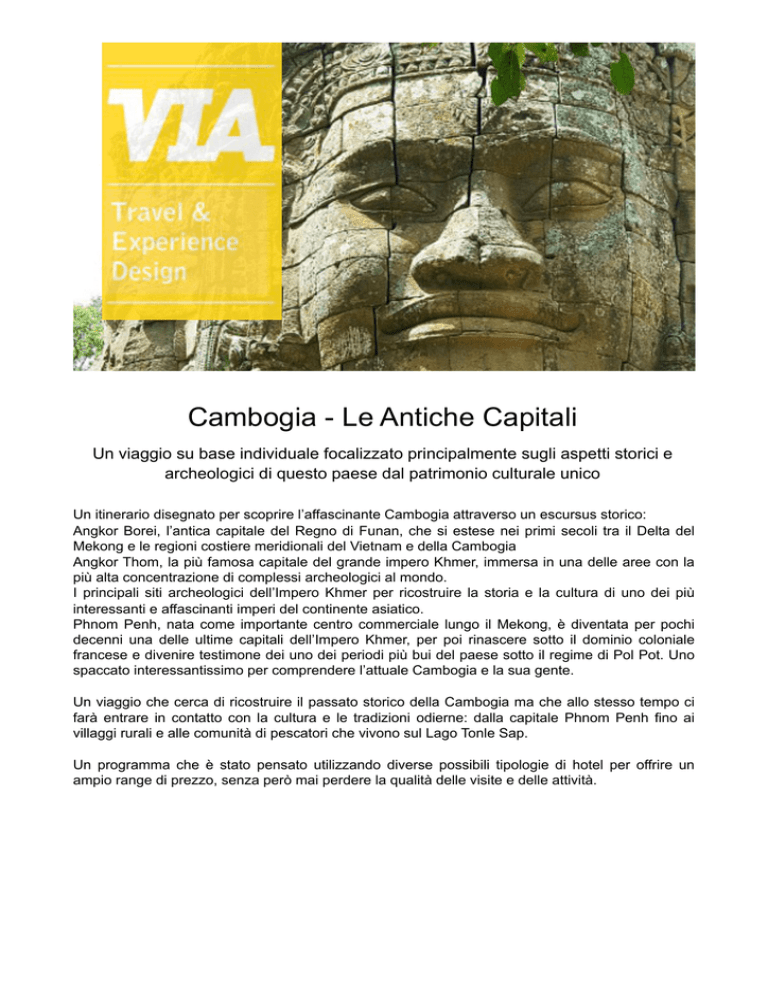 VIA

Travel & Experience Design

Cambogia - Le Antiche Capitali

Un viaggio su base individuale focalizzato principalmente sugli aspetti storici e archeologici di questo paese dal patrimonio culturale unico

Un itinerario disegnato per scoprire l'affascinante Cambogia attraverso un escursus storico:
Angkor Borei, l'antica capitale del Regno di Funan, che si estese nei primi secoli tra il Delta del Mekong e le regioni costiere meridionali del Vietnam e della Cambogia
Angkor Thom, la più famosa capitale del grande impero Khmer, immersa in una delle aree con la più alta concentrazione di complessi archeologici al mondo.
I principali siti archeologici dell'Impero Khmer per ricostruire la storia e la cultura di uno dei più interessanti e affascinanti imperi del continente asiatico.
Phnom Penh, nata come importante centro commerciale lungo il Mekong, è diventata per pochi decenni una delle ultime capitali dell'Impero Khmer, per poi rinascere sotto il dominio coloniale francese e divenire testimone dei uno dei periodi più bui del paese sotto il regime di Pol Pot. Uno spaccato interessantissimo per comprendere l'attuale Cambogia e la sua gente.

Un viaggio che cerca di ricostruire il passato storico della Cambogia ma che allo stesso tempo ci farà entrare in contatto con la cultura e le tradizioni odierne: dalla capitale Phnom Penh fino ai villaggi rurali e alle comunità di pescatori che vivono sul Lago Tonle Sap.

Un programma che è stato pensato utilizzando diverse possibili tipologie di hotel per offrire un ampio range di prezzo, senza però mai perdere la qualità delle visite e delle attività.